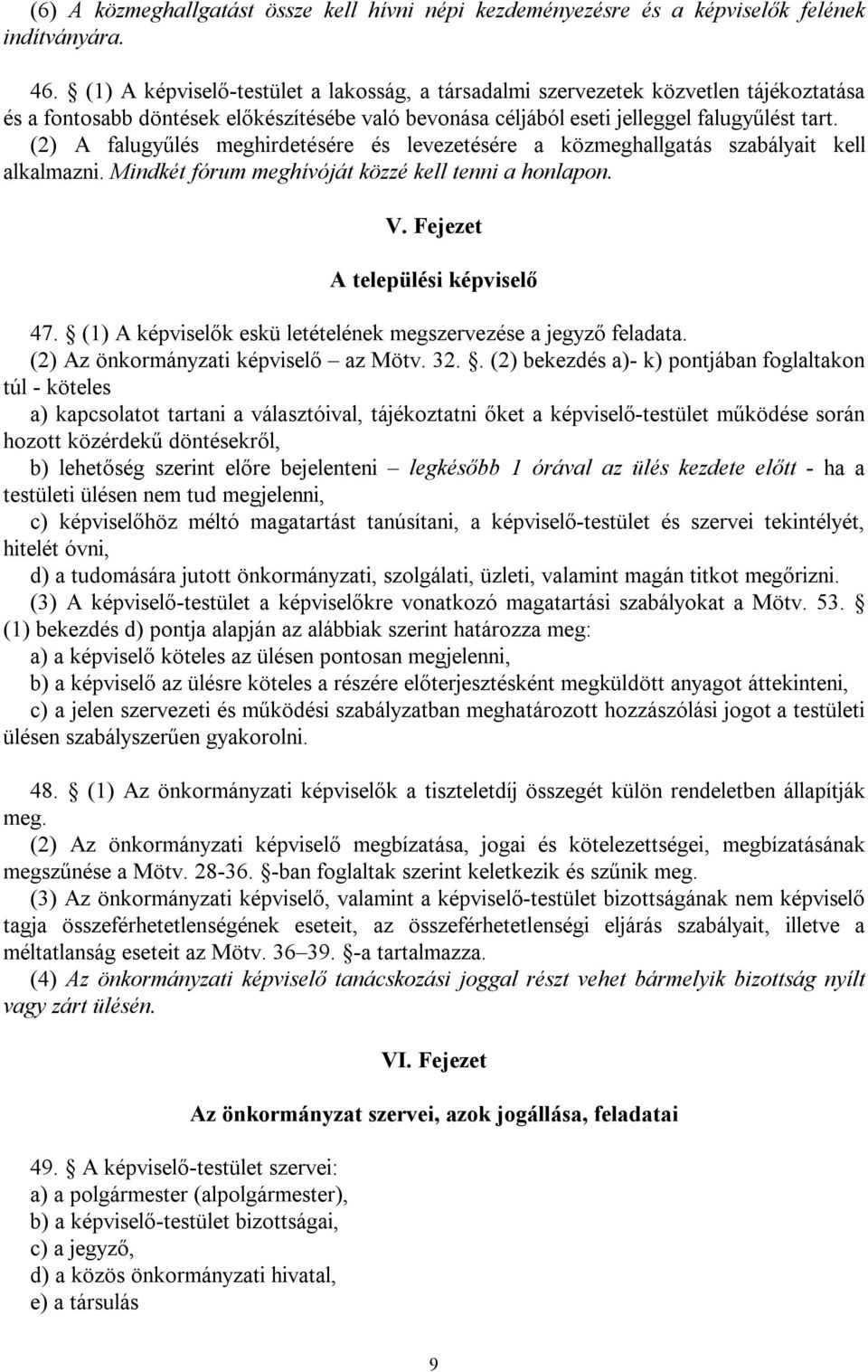 (6) A közmeghallgatást össze kell hívni népi kezdeményezésre és a képviselők felének indítványára.

46. § (1) A képviselő-testület a lakosság, a társadalmi szervezetek közvetlen tájékoztatása és a fontosabb döntések előkészítésébe való bevonása céljából eseti jelleggel falugyűlést tart.
(2) A falugyűlés meghirdetésére és levezetésére a közmeghallgatás szabályait kell alkalmazni. Mindkét fórum meghívóját közzé kell tenni a honlapon.

V. Fejezet

A települési képviselő

47. § (1) A képviselők eskü letételének megszervezése a jegyző feladata.
(2) Az önkormányzati képviselő – az Mötv. 32. §. (2) bekezdés a)- k) pontjában foglaltakon túl - köteles
a) kapcsolatot tartani a választóival, tájékoztatni őket a képviselő-testület működése során hozott közérdekű döntésekről,
b) lehetőség szerint előre bejelenteni – legkésőbb 1 órával az ülés kezdete előtt - ha a testületi ülésen nem tud megjelenni,
c) képviselőhöz méltó magatartást tanúsítani, a képviselő-testület és szervei tekintélyét, hitelét óvni,
d) a tudomására jutott önkormányzati, szolgálati, üzleti, valamint magán titkot megőrizni.
(3) A képviselő-testület a képviselőkre vonatkozó magatartási szabályokat a Mötv. 53. § (1) bekezdés d) pontja alapján az alábbiak szerint határozza meg:
a) a képviselő köteles az ülésen pontosan megjelenni,
b) a képviselő az ülésre köteles a részére előterjesztésként megküldött anyagot áttekinteni,
c) a jelen szervezeti és működési szabályzatban meghatározott hozzászólási jogot a testületi ülésen szabályszerűen gyakorolni.

48. § (1) Az önkormányzati képviselők a tiszteletdíj összegét külön rendeletben állapítják meg.
(2) Az önkormányzati képviselő megbízatása, jogai és kötelezettségei, megbízatásának megszűnése a Mötv. 28-36. §-ban foglaltak szerint keletkezik és szűnik meg.
(3) Az önkormányzati képviselő, valamint a képviselő-testület bizottságának nem képviselő tagja összeférhetetlenségének eseteit, az összeférhetetlenségi eljárás szabályait, illetve a méltatlanság eseteit az Mötv. 36–39. §-a tartalmazza.
(4) Az önkormányzati képviselő tanácskozási joggal részt vehet bármelyik bizottság nyílt vagy zárt ülésén.

VI. Fejezet

Az önkormányzat szervei, azok jogállása, feladatai

49. § A képviselő-testület szervei:
a) a polgármester (alpolgármester),
b) a képviselő-testület bizottságai,
c) a jegyző,
d) a közös önkormányzati hivatal,
e) a társulás

9